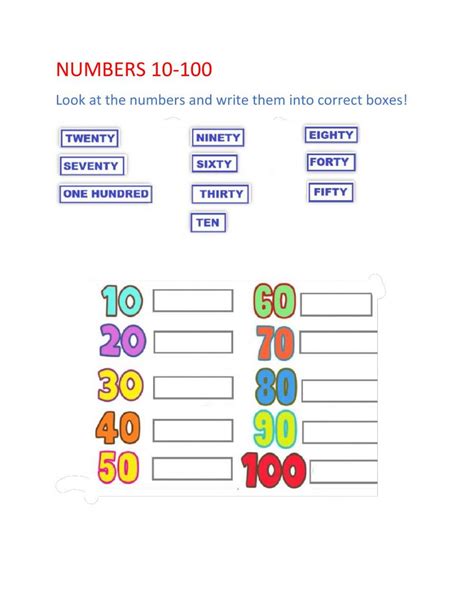 NUMBERS 10-100

Look at the numbers and write them into correct boxes!

TWENTY
SEVENTY
ONE HUNDRED

NINETY
SIXTY
THIRTY
TEN

EIGHTY
FORTY
FIFTY

10
20
30
40
50

60
70
80
90
100